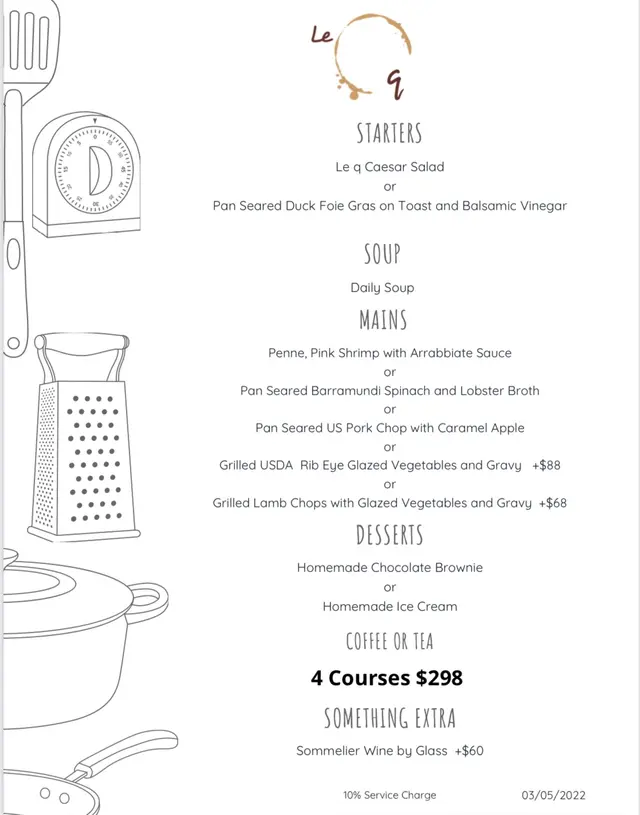 Le q

STARTERS

Le q Caesar Salad
or
Pan Seared Duck Foie Gras on Toast and Balsamic Vinegar

SOUP

Daily Soup

MAINS

Penne, Pink Shrimp with Arrabbiate Sauce
or
Pan Seared Barramundi Spinach and Lobster Broth
or
Pan Seared US Pork Chop with Caramel Apple
or
Grilled USDA Rib Eye Glazed Vegetables and Gravy +$88
or
Grilled Lamb Chops with Glazed Vegetables and Gravy +$68

DESSERTS

Homemade Chocolate Brownie
or
Homemade Ice Cream

COFFEE OR TEA

4 Courses $298

SOMETHING EXTRA

Sommelier Wine by Glass +$60

10% Service Charge

03/05/2022